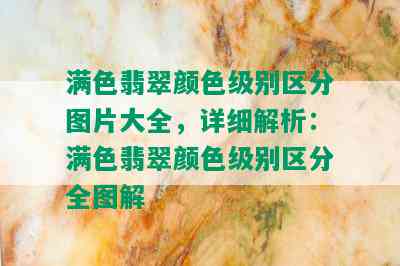 满色翡翠颜色级别区分图片大全，详细解析：满色翡翠颜色级别区分全图解